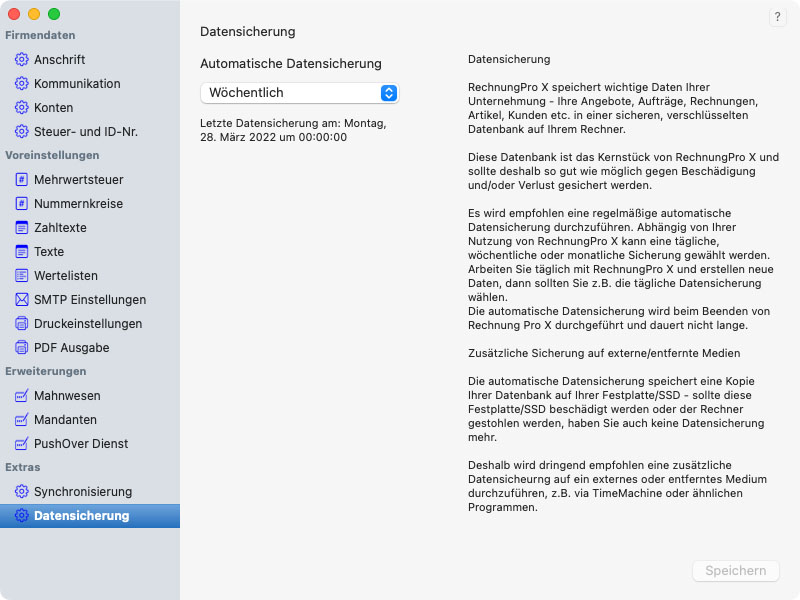 Firmendaten
Anschrift
Kommunikation
Konten
Steuer- und ID-Nr.
Voreinstellungen
Mehrwertsteuer
Nummernkreise
Zahltexte
Texte
Wertelisten
SMTP Einstellungen
Druckeinstellungen
PDF Ausgabe
Erweiterungen
Mahnwesen
Mandanten
PushOver Dienst
Extras
Synchronisierung
Datensicherung

?

Datensicherung

Automatische Datensicherung
Wöchentlich
Letzte Datensicherung am: Montag, 28. März 2022 um 00:00:00

Datensicherung

RechnungPro X speichert wichtige Daten Ihrer Unternehmung - Ihre Angebote, Aufträge, Rechnungen, Artikel, Kunden etc. in einer sicheren, verschlüsselten Datenbank auf Ihrem Rechner.

Diese Datenbank ist das Kernstück von RechnungPro X und sollte deshalb so gut wie möglich gegen Beschädigung und/oder Verlust gesichert werden.

Es wird empfohlen eine regelmäßige automatische Datensicherung durchzuführen. Abhängig von Ihrer Nutzung von RechnungPro X kann eine tägliche, wöchentliche oder monatliche Sicherung gewählt werden. Arbeiten Sie täglich mit RechnungPro X und erstellen neue Daten, dann sollten Sie z.B. die tägliche Datensicherung wählen.
Die automatische Datensicherung wird beim Beenden von Rechnung Pro X durchgeführt und dauert nicht lange.

Zusätzliche Sicherung auf externe/entfernte Medien

Die automatische Datensicherung speichert eine Kopie Ihrer Datenbank auf Ihrer Festplatte/SSD - sollte diese Festplatte/SSD beschädigt werden oder der Rechner gestohlen werden, haben Sie auch keine Datensicherung mehr.

Deshalb wird dringend empfohlen eine zusätzliche Datensicheurng auf ein externes oder entferntes Medium durchzuführen, z.B. via TimeMachine oder ähnlichen Programmen.

Speichern